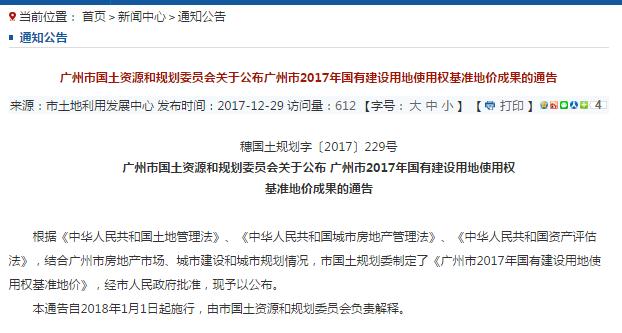 当前位置： 首页 > 新闻中心 > 通知公告

通知公告

广州市国土资源和规划委员会关于公布广州市2017年国有建设用地使用权基准地价成果的通告

来源：市土地利用发展中心 发布时间：2017-12-29 访问量：612 【字号：大 中 小】 【打印】 4

穗国土规划字〔2017〕229号

广州市国土资源和规划委员会关于公布 广州市2017年国有建设用地使用权基准地价成果的通告

根据《中华人民共和国土地管理法》、《中华人民共和国城市房地产管理法》、《中华人民共和国资产评估法》，结合广州市房地产市场、城市建设和城市规划情况，市国土规划委制定了《广州市2017年国有建设用地使用权基准地价》，经市人民政府批准，现予以公布。

本通告自2018年1月1日起施行，由市国土资源和规划委员会负责解释。